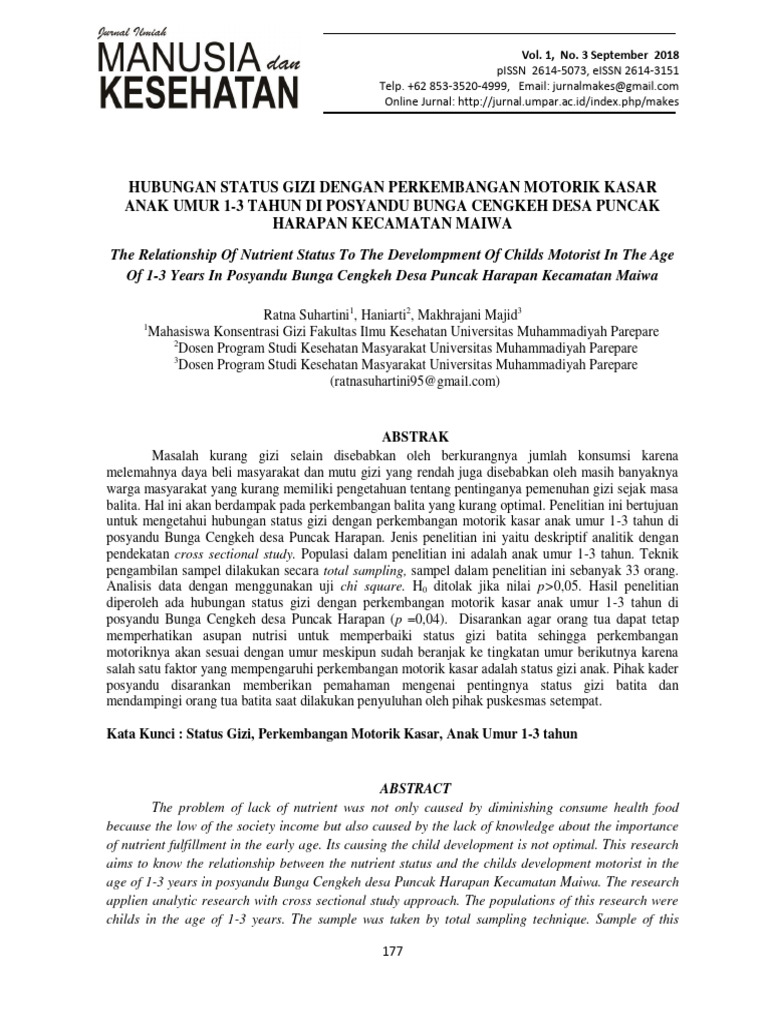 Jurnal Ilmiah
MANUSIA dan KESEHATAN

Vol. 1, No. 3 September 2018
pISSN 2614-5073, eISSN 2614-3151
Telp. +62 853-3520-4999, Email: jurnalmakes@gmail.com
Online Jurnal: http://jurnal.umpar.ac.id/index.php/makes

HUBUNGAN STATUS GIZI DENGAN PERKEMBANGAN MOTORIK KASAR ANAK UMUR 1-3 TAHUN DI POSYANDU BUNGA CENGKEH DESA PUNCAK HARAPAN KECAMATAN MAIWA

The Relationship Of Nutrient Status To The Develompment Of Childs Motorist In The Age Of 1-3 Years In Posyandu Bunga Cengkeh Desa Puncak Harapan Kecamatan Maiwa

Ratna Suhartini$^1$, Haniarti$^2$, Makhrajani Majid$^3$
$^1$Mahasiswa Konsentrasi Gizi Fakultas Ilmu Kesehatan Universitas Muhammadiyah Parepare
$^2$Dosen Program Studi Kesehatan Masyarakat Universitas Muhammadiyah Parepare
$^3$Dosen Program Studi Kesehatan Masyarakat Universitas Muhammadiyah Parepare
(ratnasuhartini95@gmail.com)

ABSTRAK

Masalah kurang gizi selain disebabkan oleh berkurangnya jumlah konsumsi karena melemahnya daya beli masyarakat dan mutu gizi yang rendah juga disebabkan oleh masih banyaknya warga masyarakat yang kurang memiliki pengetahuan tentang pentinganya pemenuhan gizi sejak masa balita. Hal ini akan berdampak pada perkembangan balita yang kurang optimal. Penelitian ini bertujuan untuk mengetahui hubungan status gizi dengan perkembangan motorik kasar anak umur 1-3 tahun di posyandu Bunga Cengkeh desa Puncak Harapan. Jenis penelitian ini yaitu deskriptif analitik dengan pendekatan cross sectional study. Populasi dalam penelitian ini adalah anak umur 1-3 tahun. Teknik pengambilan sampel dilakukan secara total sampling, sampel dalam penelitian ini sebanyak 33 orang. Analisis data dengan menggunakan uji chi square. $H_0$ ditolak jika nilai $p$>0,05. Hasil penelitian diperoleh ada hubungan status gizi dengan perkembangan motorik kasar anak umur 1-3 tahun di posyandu Bunga Cengkeh desa Puncak Harapan ($p$ =0,04). Disarankan agar orang tua dapat tetap memperhatikan asupan nutrisi untuk memperbaiki status gizi batita sehingga perkembangan motoriknya akan sesuai dengan umur meskipun sudah beranjak ke tingkatan umur berikutnya karena salah satu faktor yang mempengaruhi perkembangan motorik kasar adalah status gizi anak. Pihak kader posyandu disarankan memberikan pemahaman mengenai pentingnya status gizi batita dan mendampingi orang tua batita saat dilakukan penyuluhan oleh pihak puskesmas setempat.

Kata Kunci : Status Gizi, Perkembangan Motorik Kasar, Anak Umur 1-3 tahun

ABSTRACT

The problem of lack of nutrient was not only caused by diminishing consume health food because the low of the society income but also caused by the lack of knowledge about the importance of nutrient fulfillment in the early age. Its causing the child development is not optimal. This research aims to know the relationship between the nutrient status and the childs development motorist in the age of 1-3 years in posyandu Bunga Cengkeh desa Puncak Harapan Kecamatan Maiwa. The research applien analytic research with cross sectional study approach. The populations of this research were childs in the age of 1-3 years. The sample was taken by total sampling technique. Sample of this

177